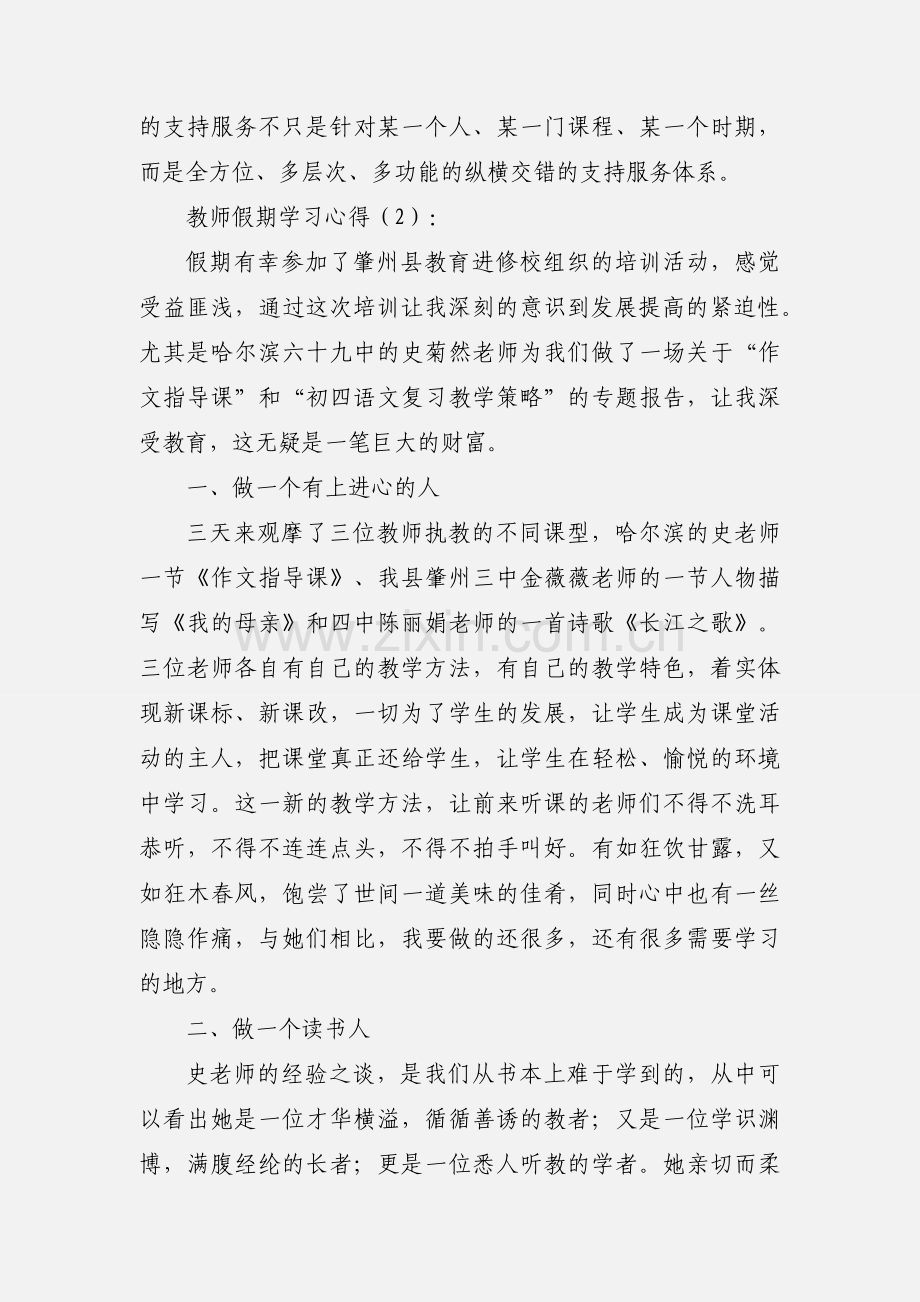 的支持服务不只是针对某一个人、某一门课程、某一个时期，而是全方位、多层次、多功能的纵横交错的支持服务体系。

教师假期学习心得（2）：

假期有幸参加了肇州县教育进修校组织的培训活动，感觉受益匪浅，通过这次培训让我深刻的意识到发展提高的紧迫性。尤其是哈尔滨六十九中的史菊然老师为我们做了一场关于“作文指导课”和“初四语文复习教学策略”的专题报告，让我深受教育，这无疑是一笔巨大的财富。

一、做一个有上进心的人

三天来观摩了三位教师执教的不同课型，哈尔滨的史老师一节《作文指导课》、我县肇州三中金薇薇老师的一节人物描写《我的母亲》和四中陈丽娟老师的一首诗歌《长江之歌》。三位老师各自有自己的教学方法，有自己的教学特色，着实体现新课标、新课改，一切为了学生的发展，让学生成为课堂活动的主人，把课堂真正还给学生，让学生在轻松、愉悦的环境中学习。这一新的教学方法，让前来听课的老师们不得不洗耳恭听，不得不连连点头，不得不拍手叫好。有如狂饮甘露，又如狂木春风，饱尝了世间一道美味的佳肴，同时心中也有一丝隐隐作痛，与她们相比，我要做的还很多，还有很多需要学习的地方。

二、做一个读书人

史老师的经验之谈，是我们从书本上难于学到的，从中可以看出她是一位才华横溢，循循善诱的教者；又是一位学识渊博，满腹经纶的长者；更是一位悉人听教的学者。她亲切而柔

www.zixin.com.cn